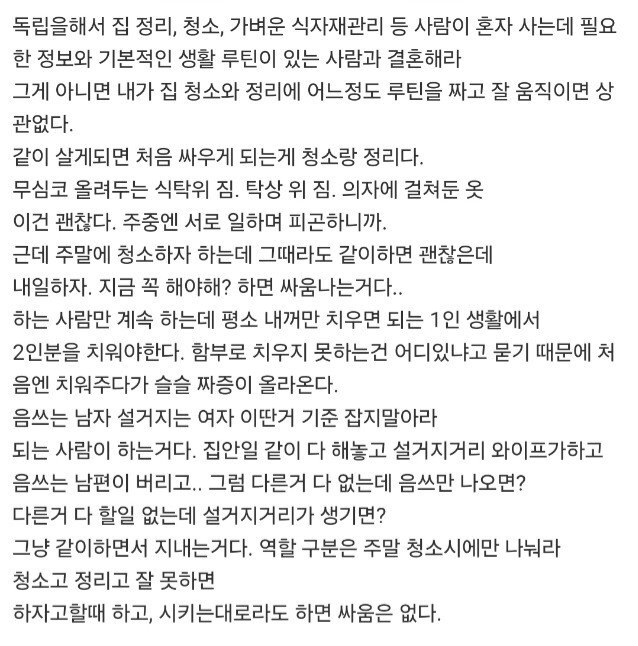 독립을해서 집 정리, 청소, 가벼운 식자재관리 등 사람이 혼자 사는데 필요한 정보와 기본적인 생활 루틴이 있는 사람과 결혼해라
그게 아니면 내가 집 청소와 정리에 어느정도 루틴을 짜고 잘 움직이면 상관없다.
같이 살게되면 처음 싸우게 되는게 청소랑 정리다.
무심코 올려두는 식탁위 짐. 탁상 위 짐. 의자에 걸쳐둔 옷
이건 괜찮다. 주중엔 서로 일하며 피곤하니까.
근데 주말에 청소하자 하는데 그때라도 같이하면 괜찮은데
내일하자. 지금 꼭 해야해? 하면 싸움나는거다..
하는 사람만 계속 하는데 평소 내꺼만 치우면 되는 1인 생활에서
2인분을 치워야한다. 함부로 치우지 못하는건 어디있냐고 묻기 때문에 처음엔 치워주다가 슬슬 짜증이 올라온다.
음쓰는 남자 설거지는 여자 이딴거 기준 잡지말아라
되는 사람이 하는거다. 집안일 같이 다 해놓고 설거지거리 와이프가하고
음쓰는 남편이 버리고.. 그럼 다른거 다 없는데 음쓰만 나오면?
다른거 다 할일 없는데 설거지거리가 생기면?
그냥 같이하면서 지내는거다. 역할 구분은 주말 청소시에만 나눠라
청소고 정리고 잘 못하면
하자고할때 하고, 시키는대로라도 하면 싸움은 없다.